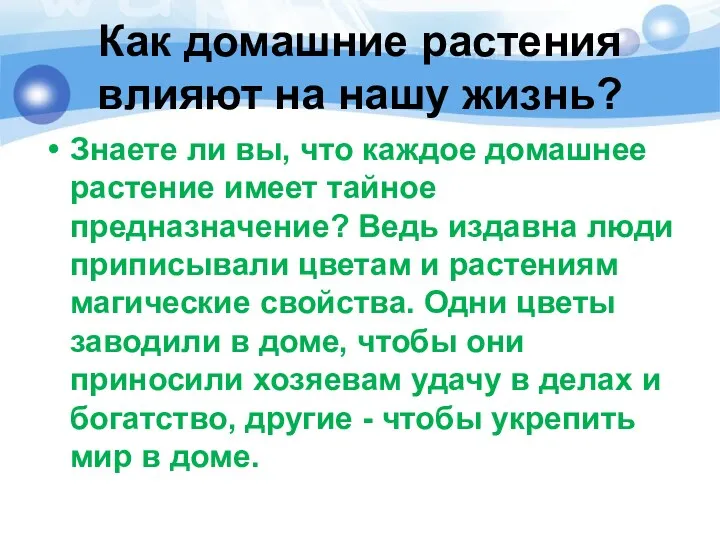 Как домашние растения влияют на нашу жизнь?

• Знаете ли вы, что каждое домашнее растение имеет тайное предназначение? Ведь издавна люди приписывали цветам и растениям магические свойства. Одни цветы заводили в доме, чтобы они приносили хозяевам удачу в делах и богатство, другие - чтобы укрепить мир в доме.